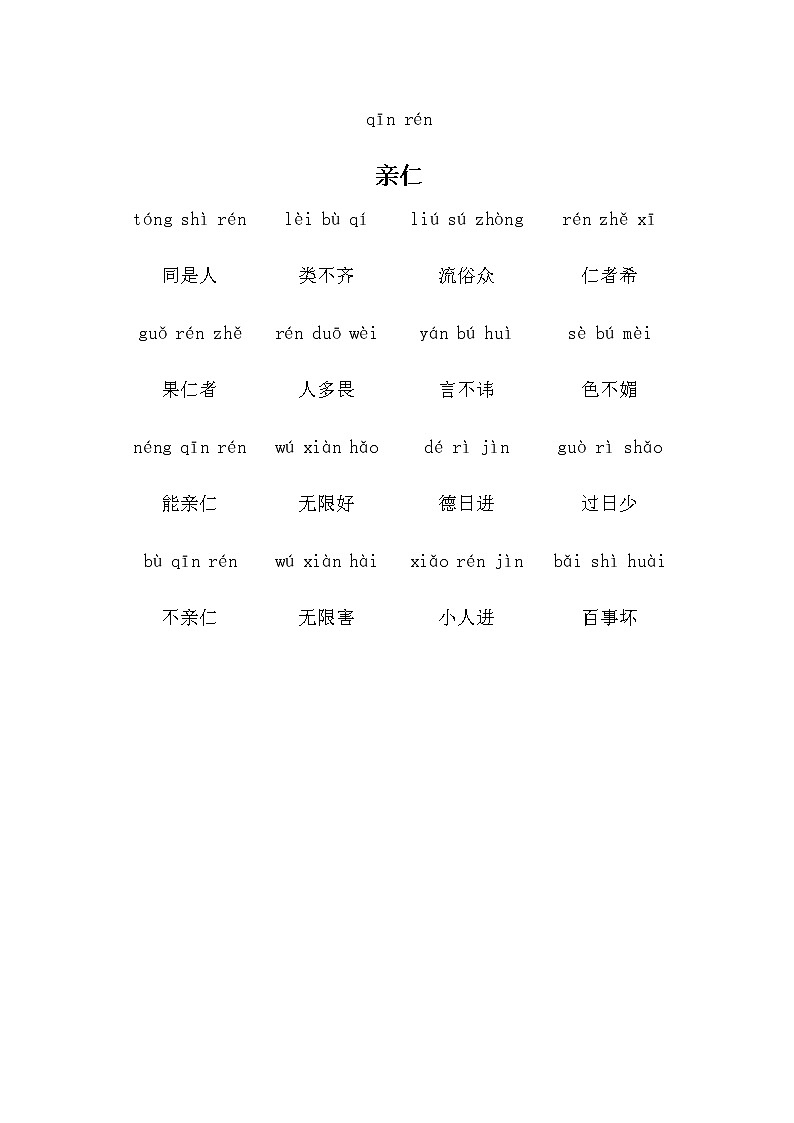 qīn rén

亲仁

tóng shì rén　lèi bù qí　liú sú zhòng　rén zhě xī

同是人　类不齐　流俗众　仁者希

guǒ rén zhě　rén duō wèi　yán bú huì　sè bú mèi

果仁者　人多畏　言不讳　色不媚

néng qīn rén　wú xiàn hǎo　dé rì jìn　guò rì shǎo

能亲仁　无限好　德日进　过日少

bù qīn rén　wú xiàn hài　xiǎo rén jìn　bǎi shì huài

不亲仁　无限害　小人进　百事坏